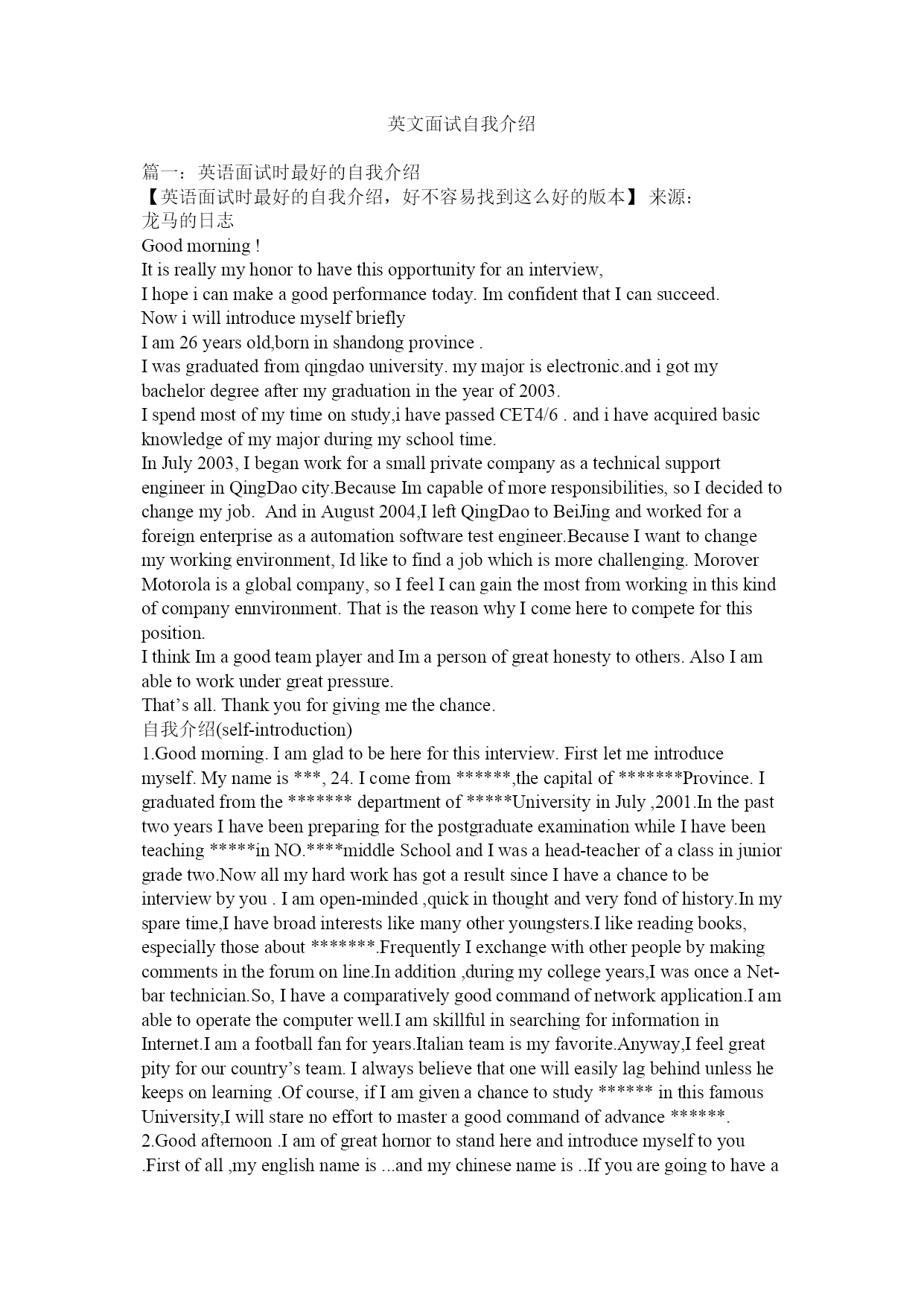 英文面试自我介绍

篇一：英语面试时最好的自我介绍
【英语面试时最好的自我介绍，好不容易找到这么好的版本】 来源：龙马的日志
Good morning !
It is really my honor to have this opportunity for an interview,
I hope i can make a good performance today. Im confident that I can succeed.
Now i will introduce myself briefly
I am 26 years old,born in shandong province .
I was graduated from qingdao university. my major is electronic.and i got my bachelor degree after my graduation in the year of 2003.
I spend most of my time on study,i have passed CET4/6 . and i have acquired basic knowledge of my major during my school time.
In July 2003, I began work for a small private company as a technical support engineer in QingDao city.Because Im capable of more responsibilities, so I decided to change my job. And in August 2004,I left QingDao to BeiJing and worked for a foreign enterprise as a automation software test engineer.Because I want to change my working environment, Id like to find a job which is more challenging. Morover Motorola is a global company, so I feel I can gain the most from working in this kind of company ennvironment. That is the reason why I come here to compete for this position.
I think Im a good team player and Im a person of great honesty to others. Also I am able to work under great pressure.
That’s all. Thank you for giving me the chance.
自我介绍(self-introduction)
1.Good morning. I am glad to be here for this interview. First let me introduce myself. My name is ***, 24. I come from ******,the capital of *******Province. I graduated from the ******* department of *****University in July ,2001.In the past two years I have been preparing for the postgraduate examination while I have been teaching *****in NO.****middle School and I was a head-teacher of a class in junior grade two.Now all my hard work has got a result since I have a chance to be interview by you . I am open-minded ,quick in thought and very fond of history.In my spare time,I have broad interests like many other youngsters.I like reading books, especially those about *******.Frequently I exchange with other people by making comments in the forum on line.In addition ,during my college years,I was once a Net-bar technician.So, I have a comparatively good command of network application.I am able to operate the computer well.I am skillful in searching for information in Internet.I am a football fan for years.Italian team is my favorite.Anyway,I feel great pity for our country’s team. I always believe that one will easily lag behind unless he keeps on learning .Of course, if I am given a chance to study ****** in this famous University,I will stare no effort to master a good command of advance ******.
2.Good afternoon .I am of great hornor to stand here and introduce myself to you .First of all ,my english name is ...and my chinese name is ..If you are going to have a